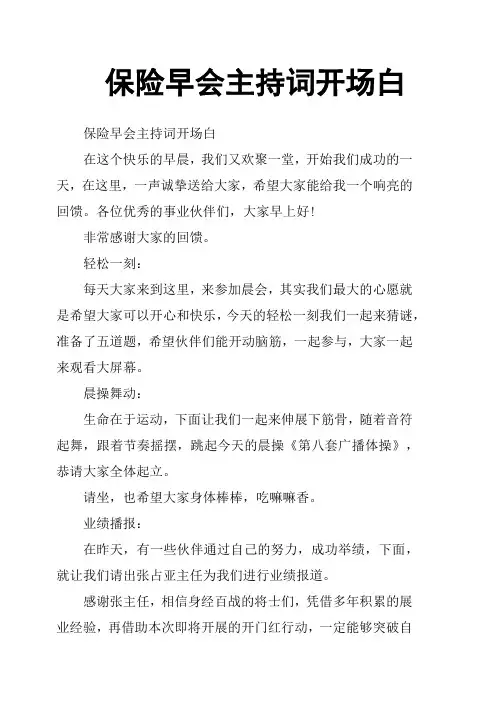 保险早会主持词开场白

保险早会主持词开场白

在这个快乐的早晨，我们又欢聚一堂，开始我们成功的一天，在这里，一声诚挚送给大家，希望大家能给我一个响亮的回馈。各位优秀的事业伙伴们，大家早上好!

非常感谢大家的回馈。

轻松一刻：

每天大家来到这里，来参加晨会，其实我们最大的心愿就是希望大家可以开心和快乐，今天的轻松一刻我们一起来猜谜，准备了五道题，希望伙伴们能开动脑筋，一起参与，大家一起来观看大屏幕。

晨操舞动：

生命在于运动，下面让我们一起来伸展下筋骨，随着音符起舞，跟着节奏摇摆，跳起今天的晨操《第八套广播体操》，恭请大家全体起立。

请坐，也希望大家身体棒棒，吃嘛嘛香。

业绩播报：

在昨天，有一些伙伴通过自己的努力，成功举绩，下面，就让我们请出张占亚主任为我们进行业绩报道。

感谢张主任，相信身经百战的将士们，凭借多年积累的展业经验，再借助本次即将开展的开门红行动，一定能够突破自